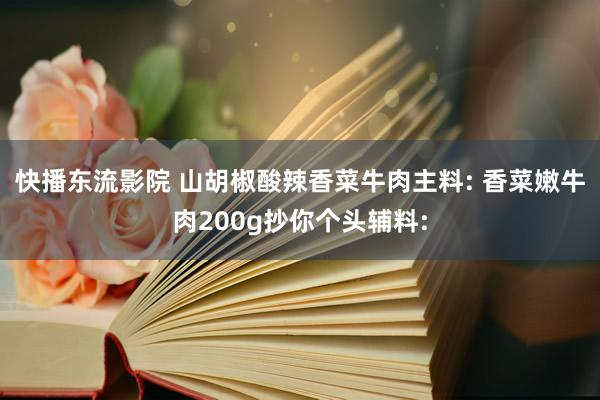 快播东流影院 山胡椒酸辣香菜牛肉主料: 香菜嫩牛肉200g抄你个头辅料: